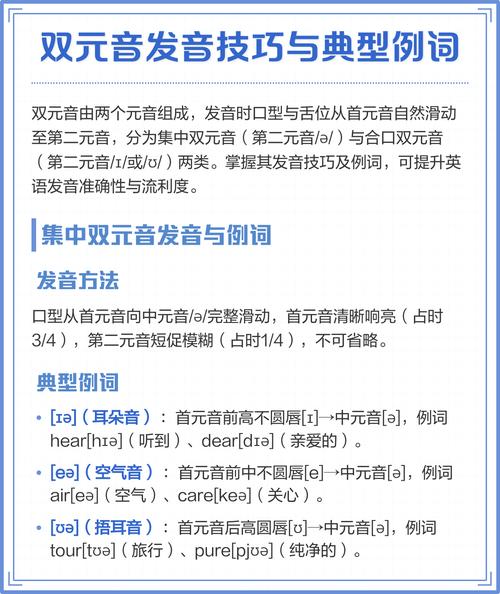 双元音发音技巧与典型例词

双元音由两个元音组成，发音时口型与舌位从首元音自然滑动至第二元音，分为集中双元音（第二元音/ə/）与合口双元音（第二元音/ɪ/或/ʊ/）两类。掌握其发音技巧及例词，可提升英语发音准确性与流利度。

集中双元音发音与例词

发音方法

口型从首元音向中元音/ə/完整滑动，首元音清晰响亮（占时3/4），第二元音短促模糊（占时1/4），不可省略。

典型例词

• [ɪə]（耳朵音）：首元音前高不圆唇[ɪ]→中元音[ə]，例词hear[hɪə]（听到）、dear[dɪə]（亲爱的）。

• [eə]（空气音）：首元音前中不圆唇[e]→中元音[ə]，例词air[eə]（空气）、care[keə]（关心）。

• [ʊə]（捂耳音）：首元音后高圆唇[ʊ]→中元音[ə]，例词tour[tʊə]（旅行）、pure[pjʊə]（纯净的）。